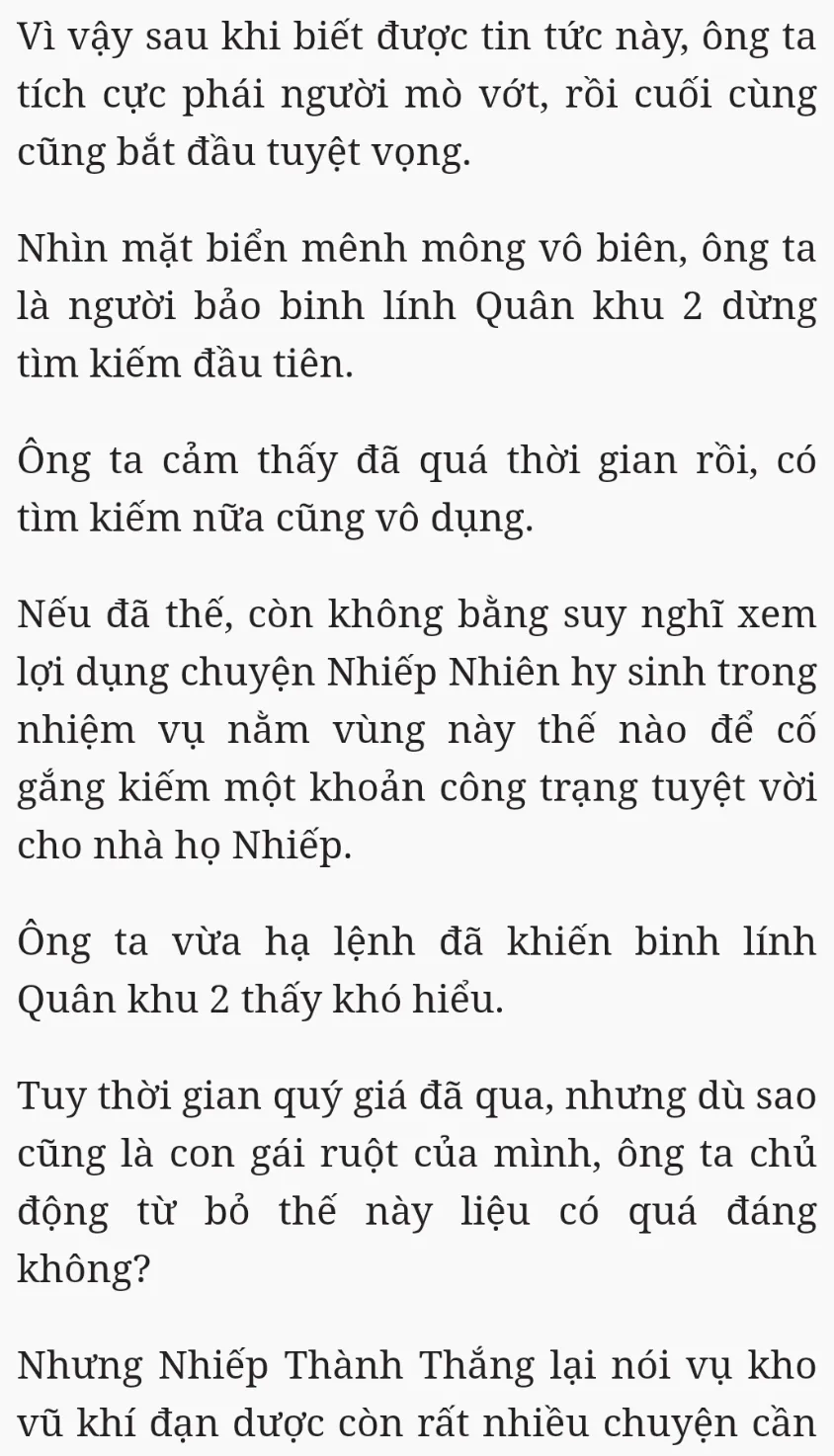 Vì vậy sau khi biết được tin tức này, ông ta tích cực phái người mò vớt, rồi cuối cùng cũng bắt đầu tuyệt vọng.

Nhìn mặt biển mênh mông vô biên, ông ta là người bảo binh lính Quân khu 2 dừng tìm kiếm đầu tiên.

Ông ta cảm thấy đã quá thời gian rồi, có tìm kiếm nữa cũng vô dụng.

Nếu đã thế, còn không bằng suy nghĩ xem lợi dụng chuyện Nhiếp Nhiên hy sinh trong nhiệm vụ nằm vùng này thế nào để cố gắng kiếm một khoản công trạng tuyệt vời cho nhà họ Nhiếp.

Ông ta vừa hạ lệnh đã khiến binh lính Quân khu 2 thấy khó hiểu.

Tuy thời gian quý giá đã qua, nhưng dù sao cũng là con gái ruột của mình, ông ta chủ động từ bỏ thế này liệu có quá đáng không?

Nhưng Nhiếp Thành Thắng lại nói vụ kho vũ khí đạn dược còn rất nhiều chuyện cần